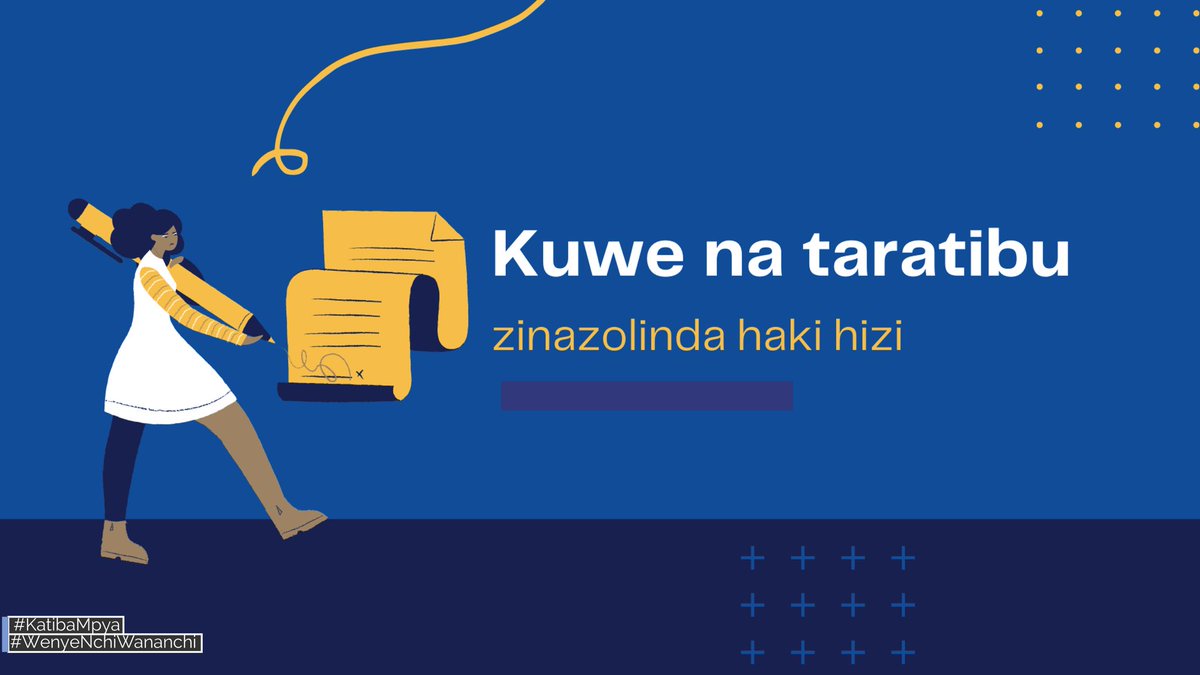 Kuwe na taratibu

zinazolinda haki hizi

#KatibaMpya
#WenyeNchiWananchi